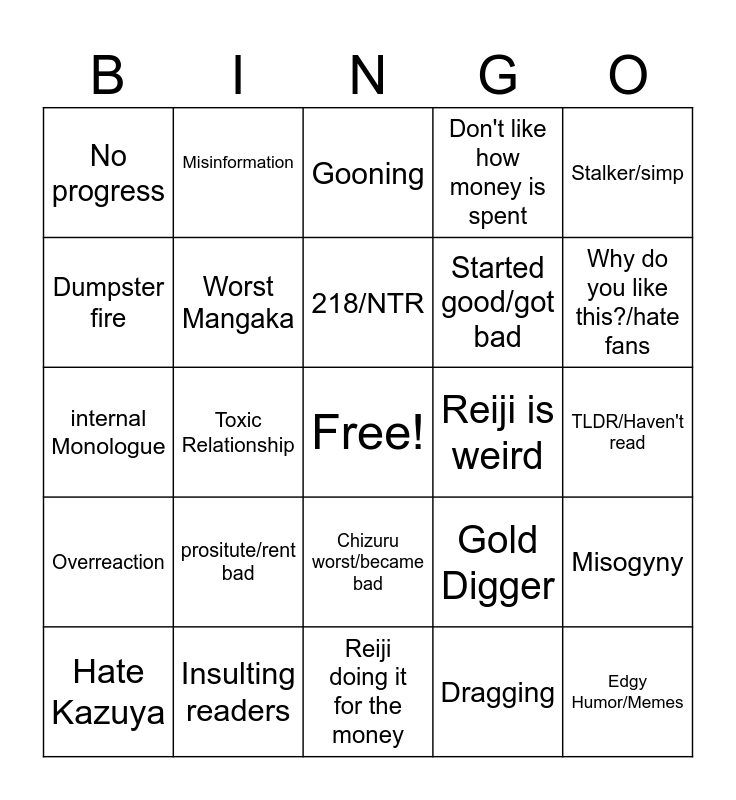 | B | I | N | G | O |
|---|---|---|---|---|
| No progress | Misinformation | Gooning | Don't like how money is spent | Stalker/simp |
| Dumpster fire | Worst Mangaka | 218/NTR | Started good/got bad | Why do you like this?/hate fans |
| internal Monologue | Toxic Relationship | Free! | Reiji is weird | TLDR/Haven't read |
| Overreaction | prositute/rent bad | Chizuru worst/became bad | Gold Digger | Misogyny |
| Hate Kazuya | Insulting readers | Reiji doing it for the money | Dragging | Edgy Humor/Memes |